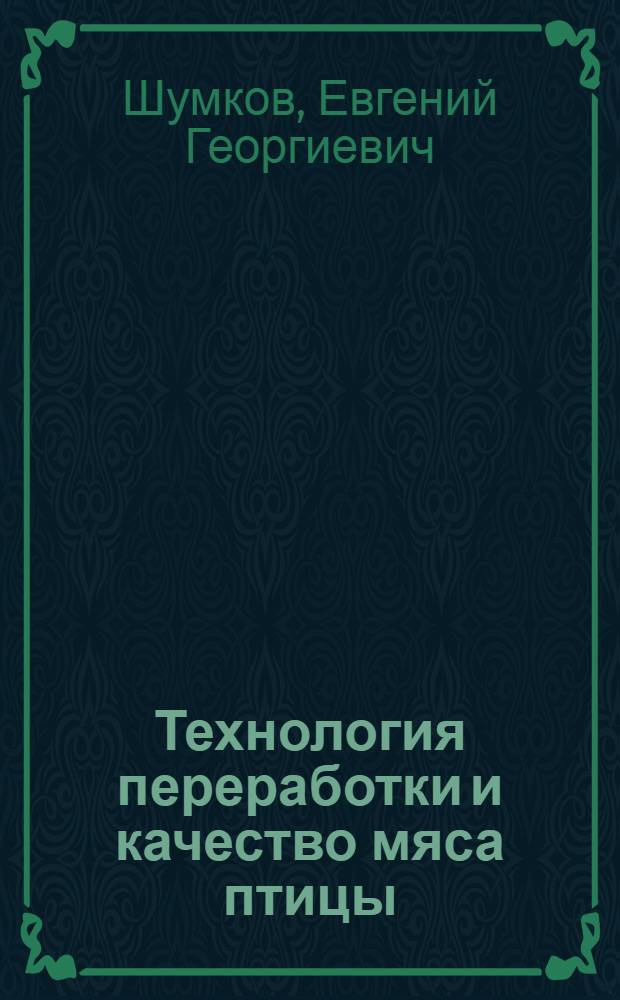 Шумков, Евгений Георгиевич

Технология переработки и качество мяса птицы